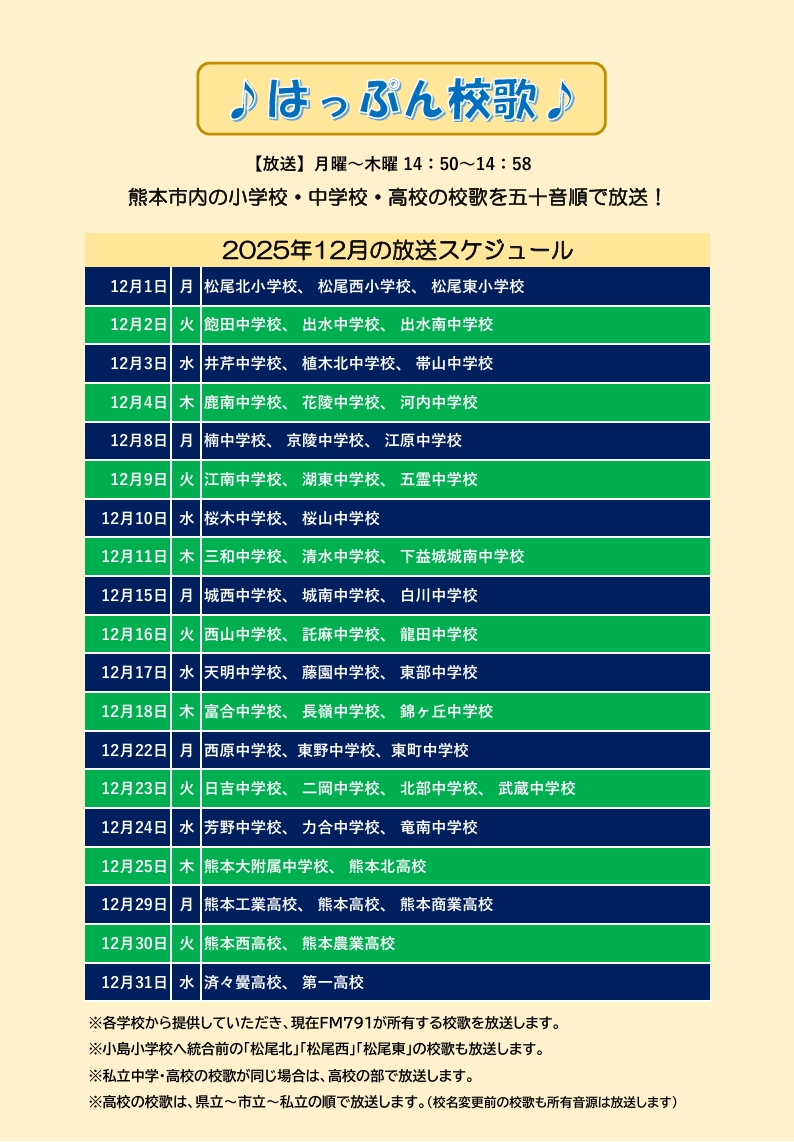 ♪はっぷん校歌♪

【放送】月曜～木曜 14：50～14：58

熊本市内の小学校・中学校・高校の校歌を五十音順で放送！

2025年12月の放送スケジュール

| 12月1日 | 月 | 松尾北小学校、 松尾西小学校、 松尾東小学校 |
|---|---|---|
| 12月2日 | 火 | 飽田中学校、 出水中学校、 出水南中学校 |
| 12月3日 | 水 | 井芹中学校、 植木北中学校、 帯山中学校 |
| 12月4日 | 木 | 鹿南中学校、 花陵中学校、 河内中学校 |
| 12月8日 | 月 | 楠中学校、 京陵中学校、 江原中学校 |
| 12月9日 | 火 | 江南中学校、 湖東中学校、 五霊中学校 |
| 12月10日 | 水 | 桜木中学校、 桜山中学校 |
| 12月11日 | 木 | 三和中学校、 清水中学校、 下益城城南中学校 |
| 12月15日 | 月 | 城西中学校、 城南中学校、 白川中学校 |
| 12月16日 | 火 | 西山中学校、 託麻中学校、 龍田中学校 |
| 12月17日 | 水 | 天明中学校、 藤園中学校、 東部中学校 |
| 12月18日 | 木 | 富合中学校、 長嶺中学校、 錦ヶ丘中学校 |
| 12月22日 | 月 | 西原中学校、東野中学校、東町中学校 |
| 12月23日 | 火 | 日吉中学校、 二岡中学校、 北部中学校、 武蔵中学校 |
| 12月24日 | 水 | 芳野中学校、 力合中学校、 竜南中学校 |
| 12月25日 | 木 | 熊本大附属中学校、 熊本北高校 |
| 12月29日 | 月 | 熊本工業高校、 熊本高校、 熊本商業高校 |
| 12月30日 | 火 | 熊本西高校、 熊本農業高校 |
| 12月31日 | 水 | 済々黌高校、 第一高校 |

※各学校から提供していただき、現在FM791が所有する校歌を放送します。
※小島小学校へ統合前の「松尾北」「松尾西」「松尾東」の校歌も放送します。
※私立中学・高校の校歌が同じ場合は、高校の部で放送します。
※高校の校歌は、県立～市立～私立の順で放送します。（校名変更前の校歌も所有音源は放送します）